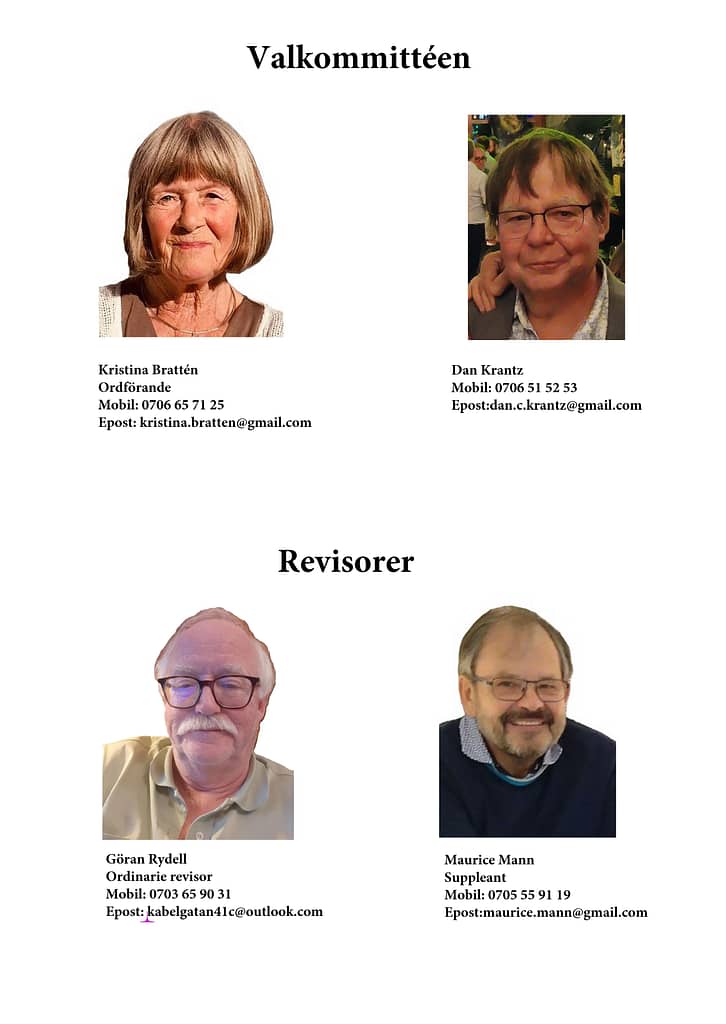 Valkommittéen

Kristina Brattén
Ordförande
Mobil: 0706 65 71 25
Epost: kristina.bratten@gmail.com

Dan Krantz
Mobil: 0706 51 52 53
Epost:dan.c.krantz@gmail.com

Revisorer

Göran Rydell
Ordinarie revisor
Mobil: 0703 65 90 31
Epost: kabelgatan41c@outlook.com

Maurice Mann
Suppleant
Mobil: 0705 55 91 19
Epost:maurice.mann@gmail.com